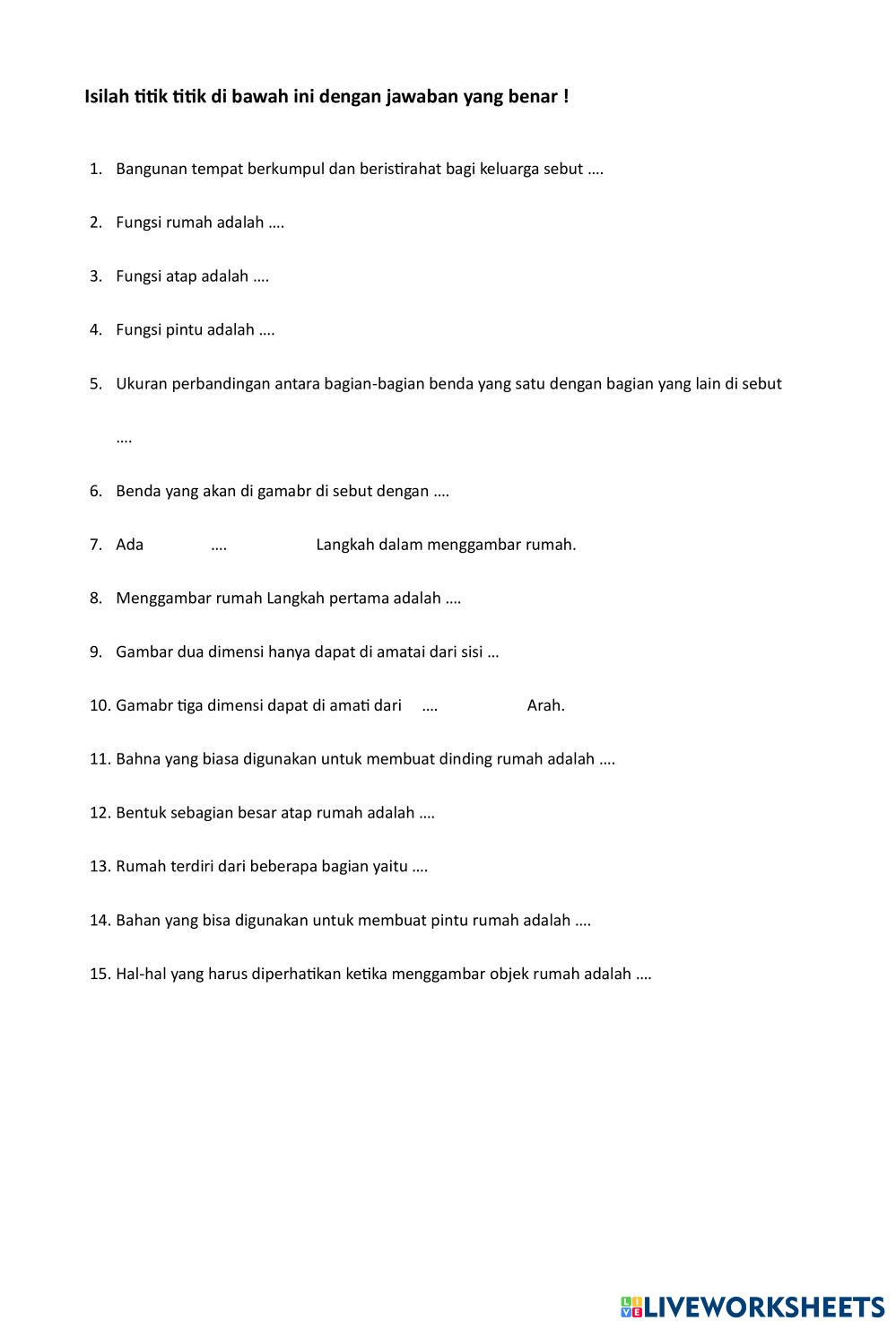 Isilah titik titik di bawah ini dengan jawaban yang benar !

1. Bangunan tempat berkumpul dan beristirahat bagi keluarga sebut ….

2. Fungsi rumah adalah ….

3. Fungsi atap adalah ….

4. Fungsi pintu adalah ….

5. Ukuran perbandingan antara bagian-bagian benda yang satu dengan bagian yang lain di sebut ….

6. Benda yang akan di gamabr di sebut dengan ….

7. Ada …. Langkah dalam menggambar rumah.

8. Menggambar rumah Langkah pertama adalah ….

9. Gambar dua dimensi hanya dapat di amatai dari sisi …

10. Gamabr tiga dimensi dapat di amati dari …. Arah.

11. Bahna yang biasa digunakan untuk membuat dinding rumah adalah ….

12. Bentuk sebagian besar atap rumah adalah ….

13. Rumah terdiri dari beberapa bagian yaitu ….

14. Bahan yang bisa digunakan untuk membuat pintu rumah adalah ….

15. Hal-hal yang harus diperhatikan ketika menggambar objek rumah adalah ….

LIVEWORKSHEETS